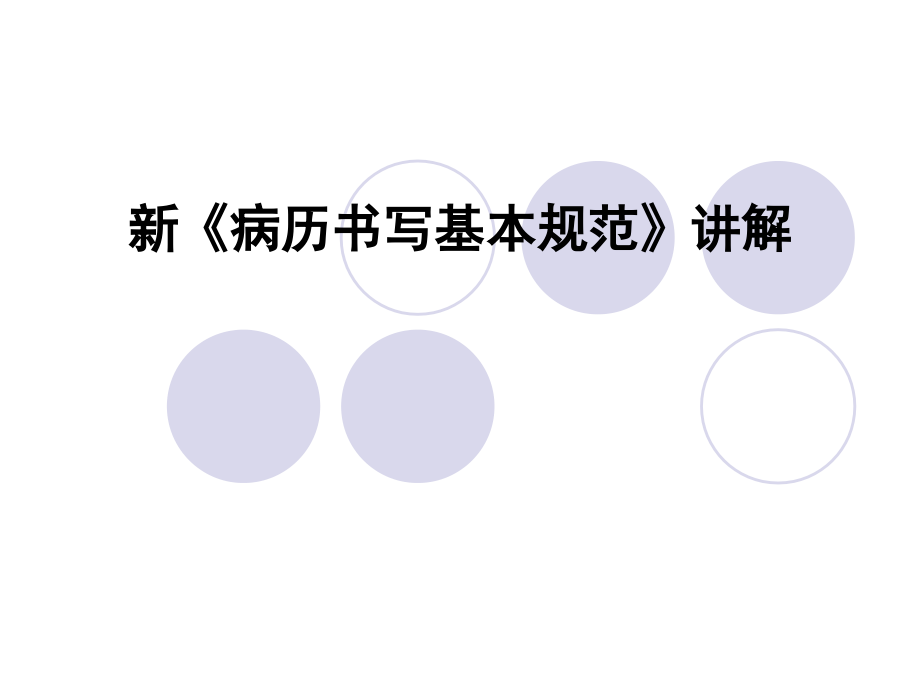 新《病历书写基本规范》讲解